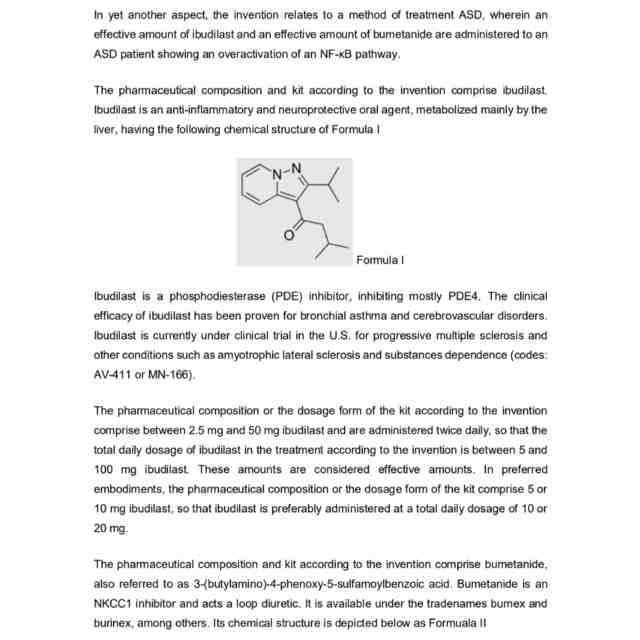 In yet another aspect, the invention relates to a method of treatment ASD, wherein an effective amount of ibudilast and an effective amount of bumetanide are administered to an ASD patient showing an overactivation of an NF-κB pathway.

The pharmaceutical composition and kit according to the invention comprise ibudilast. Ibudilast is an anti-inflammatory and neuroprotective oral agent, metabolized mainly by the liver, having the following chemical structure of Formula I

N N O

Formula I

Ibudilast is a phosphodiesterase (PDE) inhibitor, inhibiting mostly PDE4. The clinical efficacy of ibudilast has been proven for bronchial asthma and cerebrovascular disorders. Ibudilast is currently under clinical trial in the U.S. for progressive multiple sclerosis and other conditions such as amyotrophic lateral sclerosis and substances dependence (codes: AV-411 or MN-166).

The pharmaceutical composition or the dosage form of the kit according to the invention comprise between 2.5 mg and 50 mg ibudilast and are administered twice daily, so that the total daily dosage of ibudilast in the treatment according to the invention is between 5 and 100 mg ibudilast. These amounts are considered effective amounts. In preferred embodiments, the pharmaceutical composition or the dosage form of the kit comprise 5 or 10 mg ibudilast, so that ibudilast is preferably administered at a total daily dosage of 10 or 20 mg.

The pharmaceutical composition and kit according to the invention comprise bumetanide, also referred to as 3-(butylamino)-4-phenoxy-5-sulfamoylbenzoic acid. Bumetanide is an NKCC1 inhibitor and acts a loop diuretic. It is available under the tradenames bumex and burinex, among others. Its chemical structure is depicted below as Formuala II